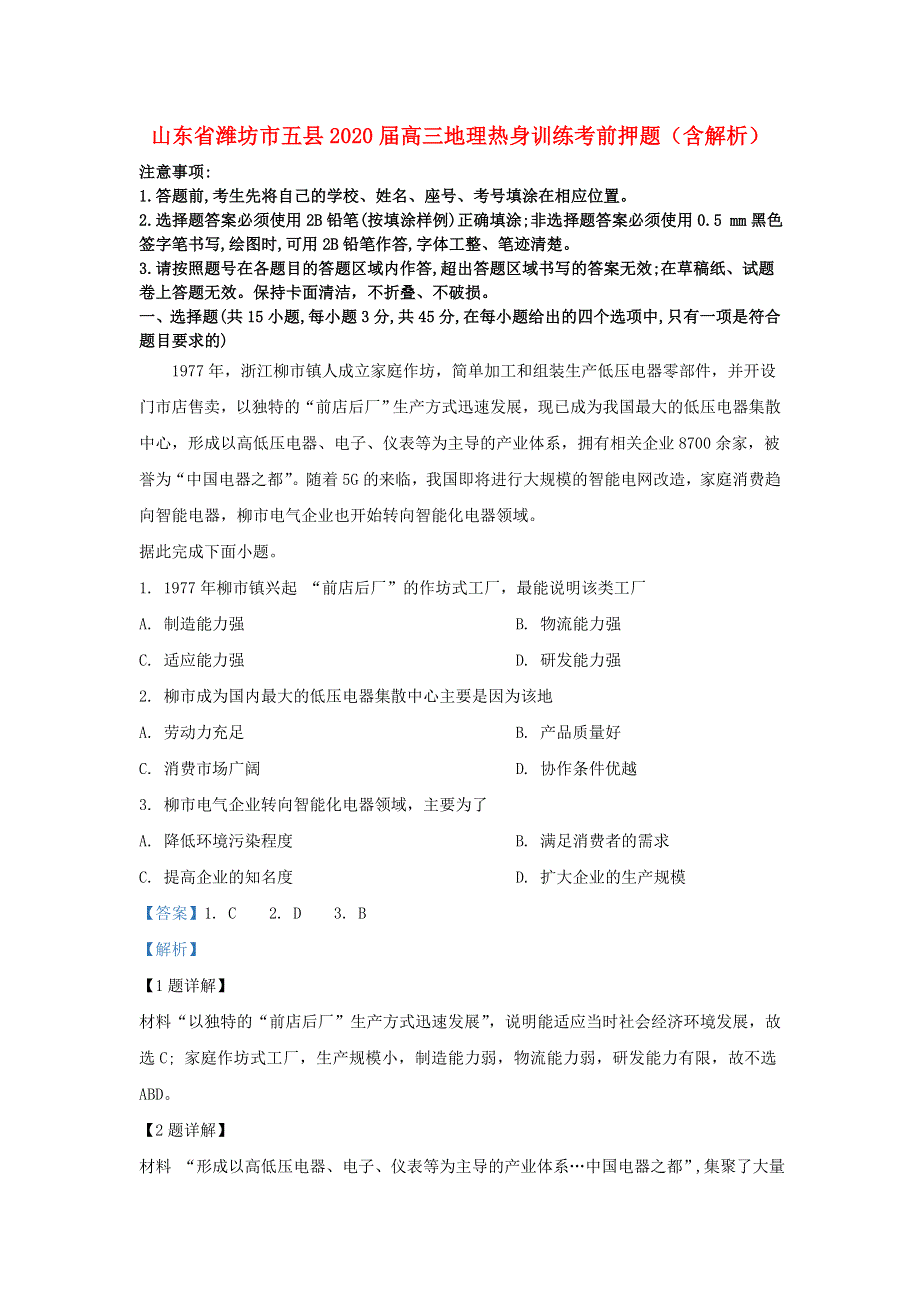 山东省潍坊市五县2020届高三地理热身训练考前押题（含解析）

注意事项:
1.答题前,考生先将自己的学校、姓名、座号、考号填涂在相应位置。
2.选择题答案必须使用2B铅笔(按填涂样例)正确填涂;非选择题答案必须使用0.5 mm黑色签字笔书写,绘图时,可用2B铅笔作答,字体工整、笔迹清楚。
3.请按照题号在各题目的答题区域内作答,超出答题区域书写的答案无效;在草稿纸、试题卷上答题无效。保持卡面清洁，不折叠、不破损。
一、选择题(共15小题,每小题3分,共45分,在每小题给出的四个选项中,只有一项是符合题目要求的)

1977年，浙江柳市镇人成立家庭作坊，简单加工和组装生产低压电器零部件，并开设门市店售卖，以独特的“前店后厂”生产方式迅速发展，现已成为我国最大的低压电器集散中心，形成以高低压电器、电子、仪表等为主导的产业体系，拥有相关企业8700余家，被誉为“中国电器之都”。随着5G的来临，我国即将进行大规模的智能电网改造，家庭消费趋向智能电器，柳市电气企业也开始转向智能化电器领域。

据此完成下面小题。

1. 1977年柳市镇兴起 “前店后厂”的作坊式工厂，最能说明该类工厂

A. 制造能力强
B. 物流能力强
C. 适应能力强
D. 研发能力强

2. 柳市成为国内最大的低压电器集散中心主要是因为该地

A. 劳动力充足
B. 产品质量好
C. 消费市场广阔
D. 协作条件优越

3. 柳市电气企业转向智能化电器领域，主要为了

A. 降低环境污染程度
B. 满足消费者的需求
C. 提高企业的知名度
D. 扩大企业的生产规模

【答案】1. C 2. D 3. B

【解析】

【1题详解】

材料“以独特的“前店后厂”生产方式迅速发展”，说明能适应当时社会经济环境发展，故选C; 家庭作坊式工厂，生产规模小，制造能力弱，物流能力弱，研发能力有限，故不选ABD。

【2题详解】

材料 “形成以高低压电器、电子、仪表等为主导的产业体系…中国电器之都”,集聚了大量